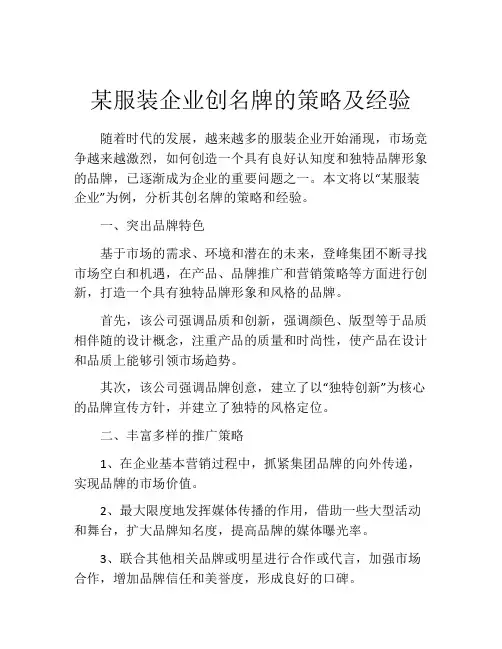 某服装企业创名牌的策略及经验

随着时代的发展，越来越多的服装企业开始涌现，市场竞争越来越激烈，如何创造一个具有良好认知度和独特品牌形象的品牌，已逐渐成为企业的重要问题之一。本文将以“某服装企业”为例，分析其创名牌的策略和经验。

一、突出品牌特色

基于市场的需求、环境和潜在的未来，登峰集团不断寻找市场空白和机遇，在产品、品牌推广和营销策略等方面进行创新，打造一个具有独特品牌形象和风格的品牌。

首先，该公司强调品质和创新，强调颜色、版型等于品质相伴随的设计概念，注重产品的质量和时尚性，使产品在设计和品质上能够引领市场趋势。

其次，该公司强调品牌创意，建立了以“独特创新”为核心的品牌宣传方针，并建立了独特的风格定位。

二、丰富多样的推广策略

1、在企业基本营销过程中，抓紧集团品牌的向外传递，实现品牌的市场价值。

2、最大限度地发挥媒体传播的作用，借助一些大型活动和舞台，扩大品牌知名度，提高品牌的媒体曝光率。

3、联合其他相关品牌或明星进行合作或代言，加强市场合作，增加品牌信任和美誉度，形成良好的口碑。